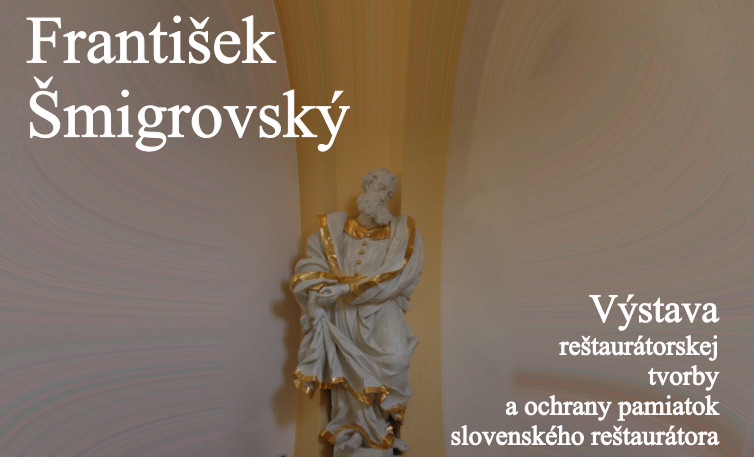 František Šmigrovský

Výstava reštaurátorskej tvorby a ochrany pamiatok slovenského reštaurátora